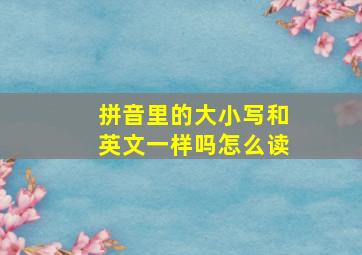 拼音里的大小写和英文一样吗怎么读